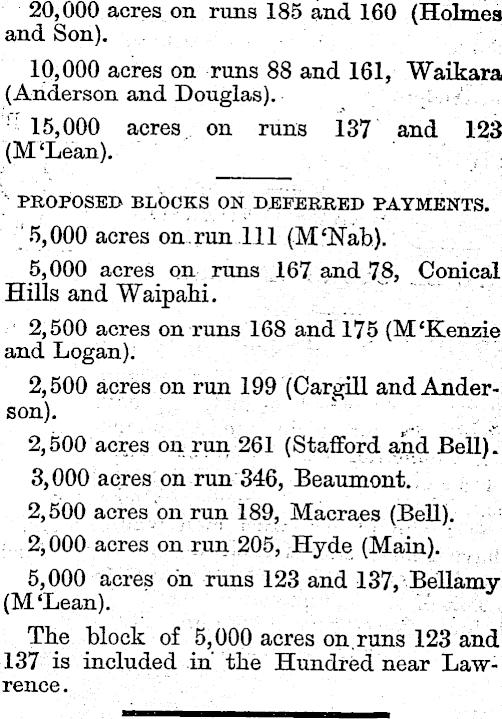 20,000 acres on runs 185 and 160 (Holmes and Son).

10,000 acres on runs 88 and 161, Waikara (Anderson and Douglas).

15,000 acres on runs 137 and 123 (M'Lean).

PROPOSED BLOCKS ON DEFERRED PAYMENTS.

5,000 acres on run 111 (M'Nab).

5,000 acres on runs 167 and 78, Conical Hills and Waipahi.

2,500 acres on runs 168 and 175 (M'Kenzie and Logan).

2,500 acres on run 199 (Cargill and Anderson).

2,500 acres on run 261 (Stafford and Bell).

3,000 acres on run 346, Beaumont.

2,500 acres on run 189, Macraes (Bell).

2,000 acres on run 205, Hyde (Main).

5,000 acres on runs 123 and 137, Bellamy (M'Lean).

The block of 5,000 acres on runs 123 and 137 is included in the Hundred near Lawrence.